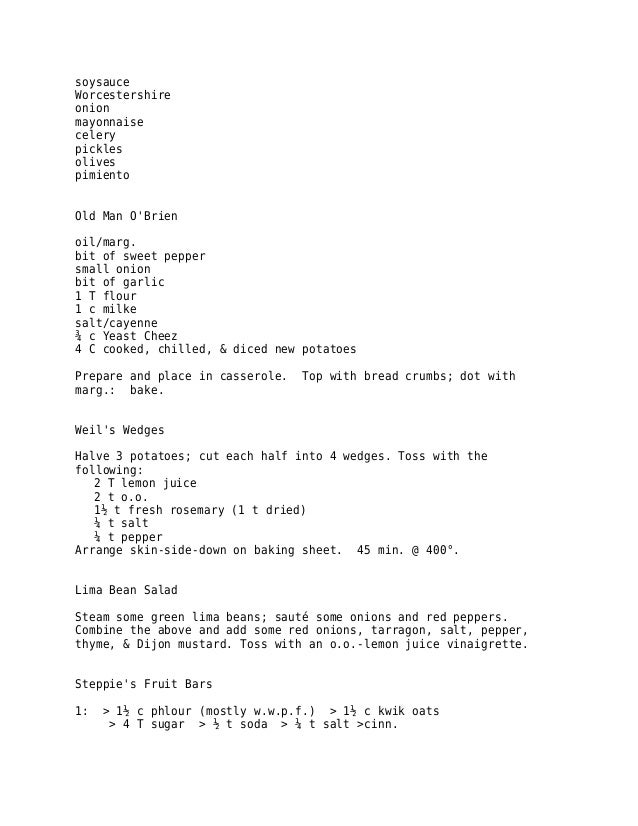 soysauce
Worcestershire
onion
mayonnaise
celery
pickles
olives
pimiento

Old Man O'Brien

oil/marg.
bit of sweet pepper
small onion
bit of garlic
1 T flour
1 c milke
salt/cayenne
¾ c Yeast Cheez
4 C cooked, chilled, & diced new potatoes

Prepare and place in casserole. Top with bread crumbs; dot with marg.: bake.

Weil's Wedges

Halve 3 potatoes; cut each half into 4 wedges. Toss with the following:
2 T lemon juice
2 t o.o.
1½ t fresh rosemary (1 t dried)
¼ t salt
¼ t pepper
Arrange skin-side-down on baking sheet. 45 min. @ 400°.

Lima Bean Salad

Steam some green lima beans; sauté some onions and red peppers. Combine the above and add some red onions, tarragon, salt, pepper, thyme, & Dijon mustard. Toss with an o.o.-lemon juice vinaigrette.

Steppie's Fruit Bars

1: > 1½ c phlour (mostly w.w.p.f.) > 1½ c kwik oats
> 4 T sugar > ½ t soda > ¼ t salt >cinn.